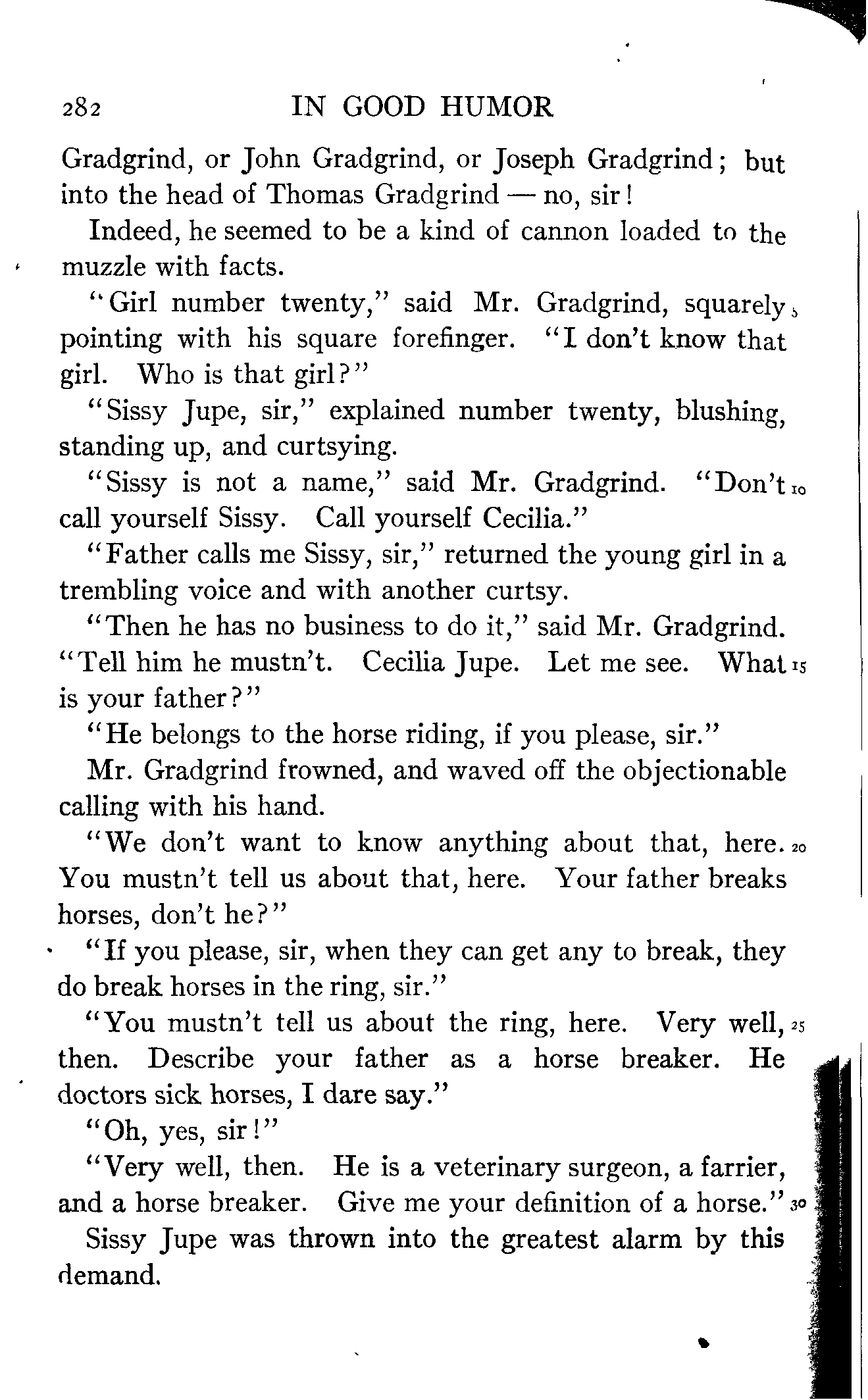 282 IN GOOD HUMOR

Gradgrind, or John Gradgrind, or Joseph Gradgrind; but into the head of Thomas Gradgrind — no, sir!

Indeed, he seemed to be a kind of cannon loaded to the muzzle with facts.

"Girl number twenty," said Mr. Gradgrind, squarely 5 pointing with his square forefinger. "I don't know that girl. Who is that girl?"

"Sissy Jupe, sir," explained number twenty, blushing, standing up, and curtsying.

"Sissy is not a name," said Mr. Gradgrind. "Don't 10 call yourself Sissy. Call yourself Cecilia."

"Father calls me Sissy, sir," returned the young girl in a trembling voice and with another curtsy.

"Then he has no business to do it," said Mr. Gradgrind. "Tell him he mustn't. Cecilia Jupe. Let me see. What 15 is your father?"

"He belongs to the horse riding, if you please, sir."

Mr. Gradgrind frowned, and waved off the objectionable calling with his hand.

"We don't want to know anything about that, here. 20 You mustn't tell us about that, here. Your father breaks horses, don't he?"

"If you please, sir, when they can get any to break, they do break horses in the ring, sir."

"You mustn't tell us about the ring, here. Very well, 25 then. Describe your father as a horse breaker. He doctors sick horses, I dare say."

"Oh, yes, sir!"

"Very well, then. He is a veterinary surgeon, a farrier, and a horse breaker. Give me your definition of a horse." 30

Sissy Jupe was thrown into the greatest alarm by this demand.